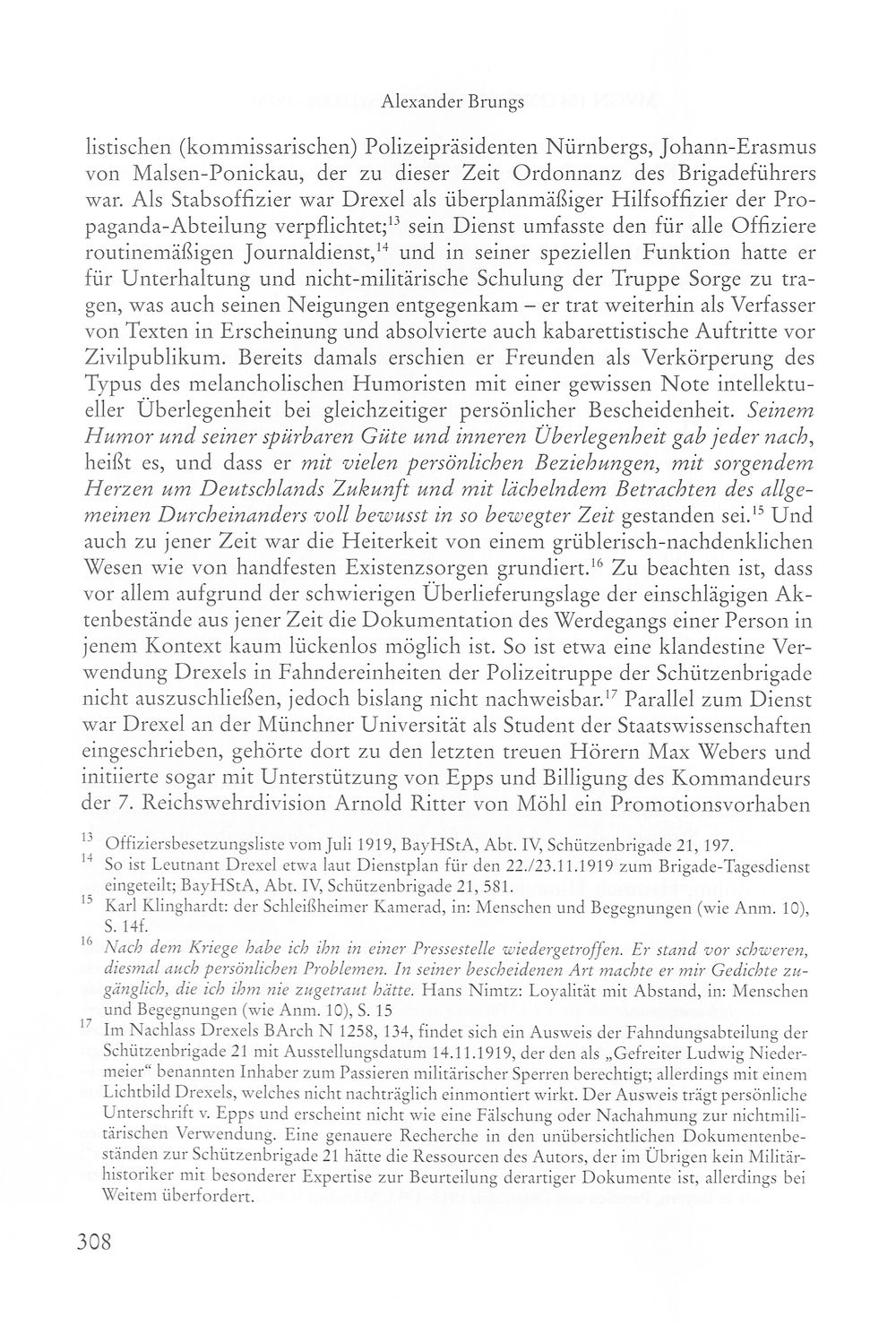 Alexander Brungs

listischen (kommissarischen) Polizeipräsidenten Nürnbergs, Johann-Erasmus von Malsen-Ponickau, der zu dieser Zeit Ordonnanz des Brigadeführers war. Als Stabsoffizier war Drexel als überplanmäßiger Hilfsoffizier der Propaganda-Abteilung verpflichtet;$^{13}$ sein Dienst umfasste den für alle Offiziere routinemäßigen Journaldienst,$^{14}$ und in seiner speziellen Funktion hatte er für Unterhaltung und nicht-militärische Schulung der Truppe Sorge zu tragen, was auch seinen Neigungen entgegenkam – er trat weiterhin als Verfasser von Texten in Erscheinung und absolvierte auch kabarettistische Auftritte vor Zivilpublikum. Bereits damals erschien er Freunden als Verkörperung des Typus des melancholischen Humoristen mit einer gewissen Note intellektueller Überlegenheit bei gleichzeitiger persönlicher Bescheidenheit. Seinem Humor und seiner spürbaren Güte und inneren Überlegenheit gab jeder nach, heißt es, und dass er mit vielen persönlichen Beziehungen, mit sorgendem Herzen um Deutschlands Zukunft und mit lächelndem Betrachten des allgemeinen Durcheinanders voll bewusst in so bewegter Zeit gestanden sei.$^{15}$ Und auch zu jener Zeit war die Heiterkeit von einem grüblerisch-nachdenklichen Wesen wie von handfesten Existenzsorgen grundiert.$^{16}$ Zu beachten ist, dass vor allem aufgrund der schwierigen Überlieferungslage der einschlägigen Aktenbestände aus jener Zeit die Dokumentation des Werdegangs einer Person in jenem Kontext kaum lückenlos möglich ist. So ist etwa eine klandestine Verwendung Drexels in Fahndereinheiten der Polizeitruppe der Schützenbrigade nicht auszuschließen, jedoch bislang nicht nachweisbar.$^{17}$ Parallel zum Dienst war Drexel an der Münchner Universität als Student der Staatswissenschaften eingeschrieben, gehörte dort zu den letzten treuen Hörern Max Webers und initiierte sogar mit Unterstützung von Epps und Billigung des Kommandeurs der 7. Reichswehrdivision Arnold Ritter von Möhl ein Promotionsvorhaben

$^{13}$ Offiziersbesetzungsliste vom Juli 1919, BayHStA, Abt. IV, Schützenbrigade 21, 197.

$^{14}$ So ist Leutnant Drexel etwa laut Dienstplan für den 22./23.11.1919 zum Brigade-Tagesdienst eingeteilt; BayHStA, Abt. IV, Schützenbrigade 21, 581.

$^{15}$ Karl Klinghardt: der Schleißheimer Kamerad, in: Menschen und Begegnungen (wie Anm. 10), S. 14f.

$^{16}$ Nach dem Kriege habe ich ihn in einer Pressestelle wiedergetroffen. Er stand vor schweren, diesmal auch persönlichen Problemen. In seiner bescheidenen Art machte er mir Gedichte zugänglich, die ich ihm nie zugetraut hätte. Hans Nimtz: Loyalität mit Abstand, in: Menschen und Begegnungen (wie Anm. 10), S. 15

$^{17}$ Im Nachlass Drexels BArch N 1258, 134, findet sich ein Ausweis der Fahndungsabteilung der Schützenbrigade 21 mit Ausstellungsdatum 14.11.1919, der den als „Gefreiter Ludwig Niedermeier“ benannten Inhaber zum Passieren militärischer Sperren berechtigt; allerdings mit einem Lichtbild Drexels, welches nicht nachträglich einmontiert wirkt. Der Ausweis trägt persönliche Unterschrift v. Epps und erscheint nicht wie eine Fälschung oder Nachahmung zur nichtmilitärischen Verwendung. Eine genauere Recherche in den unübersichtlichen Dokumentenbeständen zur Schützenbrigade 21 hätte die Ressourcen des Autors, der im Übrigen kein Militärhistoriker mit besonderer Expertise zur Beurteilung derartiger Dokumente ist, allerdings bei Weitem überfordert.

308